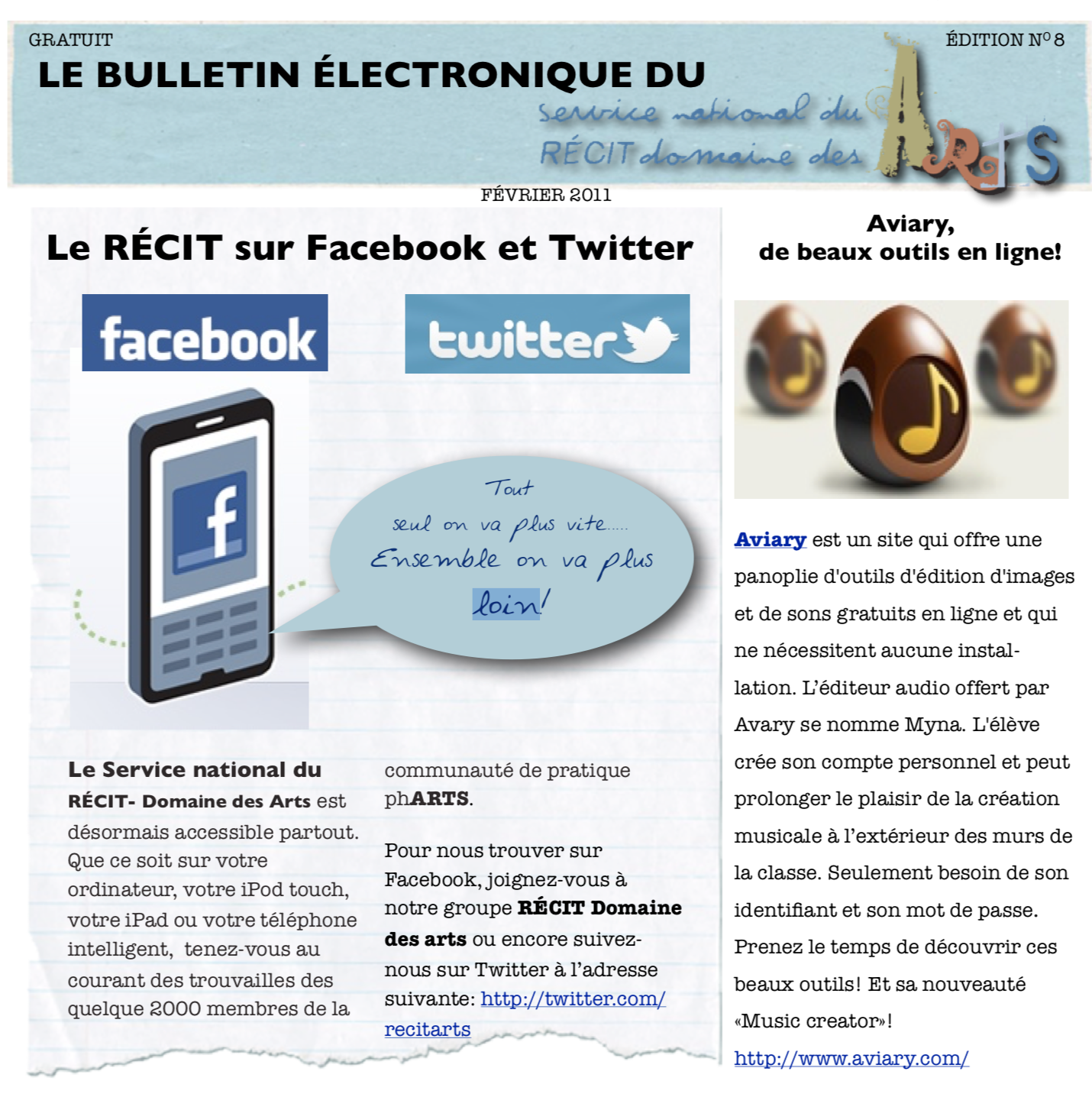 GRATUIT

ÉDITION N° 8

LE BULLETIN ÉLECTRONIQUE DU

service national du RÉCIT domaine des ARTS

FÉVRIER 2011

Le RÉCIT sur Facebook et Twitter

facebook

twitter

f

Tout seul on va plus vite..... Ensemble on va plus loin!

Le Service national du RÉCIT- Domaine des Arts est désormais accessible partout. Que ce soit sur votre ordinateur, votre iPod touch, votre iPad ou votre téléphone intelligent, tenez-vous au courant des trouvailles des quelque 2000 membres de la communauté de pratique phARTS.

Pour nous trouver sur Facebook, joignez-vous à notre groupe RÉCIT Domaine des arts ou encore suivez-nous sur Twitter à l'adresse suivante: http://twitter.com/recitarts

Aviary, de beaux outils en ligne!

Aviary est un site qui offre une panoplie d'outils d'édition d'images et de sons gratuits en ligne et qui ne nécessitent aucune installation. L'éditeur audio offert par Avary se nomme Myna. L'élève crée son compte personnel et peut prolonger le plaisir de la création musicale à l'extérieur des murs de la classe. Seulement besoin de son identifiant et son mot de passe. Prenez le temps de découvrir ces beaux outils! Et sa nouveauté «Music creator»!

http://www.aviary.com/